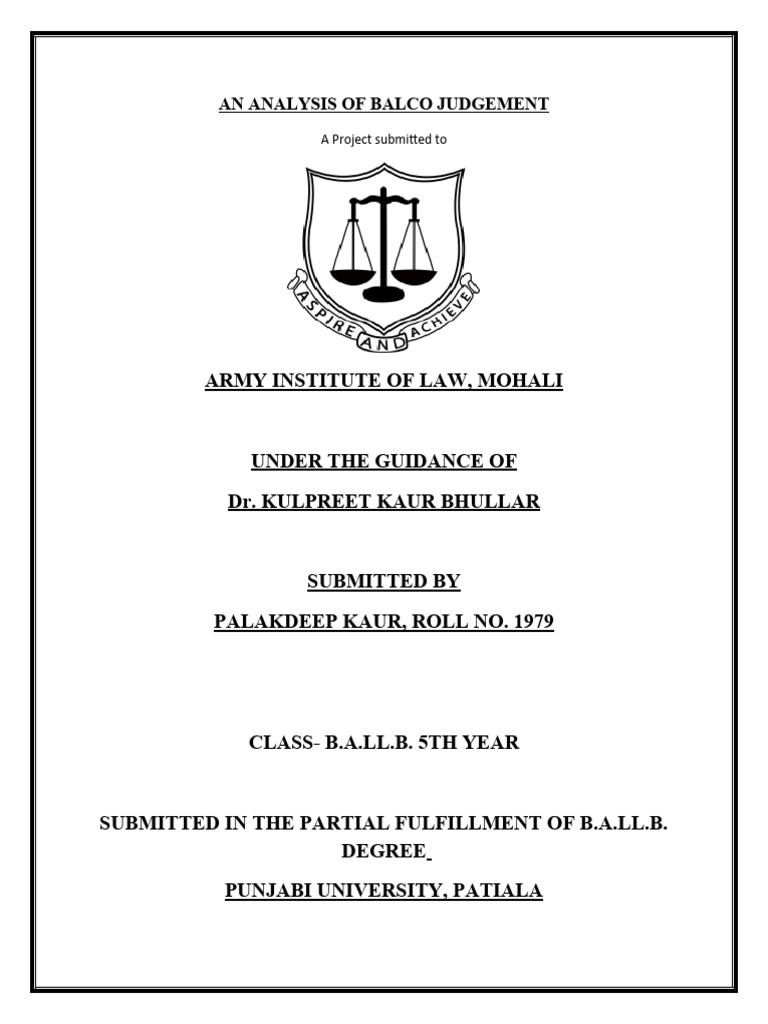 AN ANALYSIS OF BALCO JUDGEMENT

A Project submitted to

ASPIRE AND ACHIEVE

ARMY INSTITUTE OF LAW, MOHALI

UNDER THE GUIDANCE OF

Dr. KULPREET KAUR BHULLAR

SUBMITTED BY

PALAKDEEP KAUR, ROLL NO. 1979

CLASS- B.A.LL.B. 5TH YEAR

SUBMITTED IN THE PARTIAL FULFILLMENT OF B.A.LL.B. DEGREE

PUNJABI UNIVERSITY, PATIALA